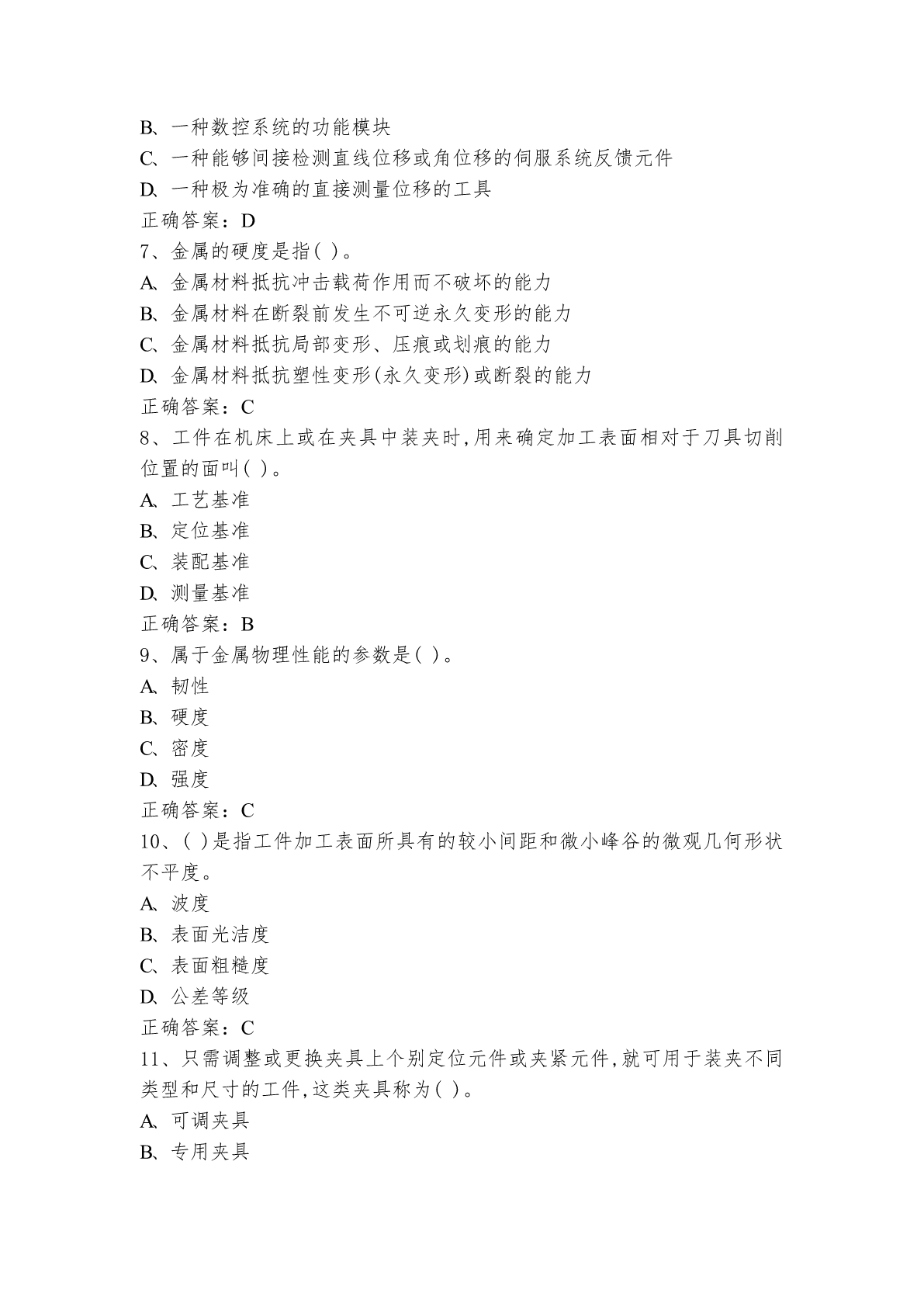 B、一种数控系统的功能模块
C、一种能够间接检测直线位移或角位移的伺服系统反馈元件
D、一种极为准确的直接测量位移的工具
正确答案：D
7、金属的硬度是指( )。
A、金属材料抵抗冲击载荷作用而不破坏的能力
B、金属材料在断裂前发生不可逆永久变形的能力
C、金属材料抵抗局部变形、压痕或划痕的能力
D、金属材料抵抗塑性变形(永久变形)或断裂的能力
正确答案：C
8、工件在机床上或在夹具中装夹时,用来确定加工表面相对于刀具切削位置的面叫( )。
A、工艺基准
B、定位基准
C、装配基准
D、测量基准
正确答案：B
9、属于金属物理性能的参数是( )。
A、韧性
B、硬度
C、密度
D、强度
正确答案：C
10、( )是指工件加工表面所具有的较小间距和微小峰谷的微观几何形状不平度。
A、波度
B、表面光洁度
C、表面粗糙度
D、公差等级
正确答案：C
11、只需调整或更换夹具上个别定位元件或夹紧元件,就可用于装夹不同类型和尺寸的工件,这类夹具称为( )。
A、可调夹具
B、专用夹具